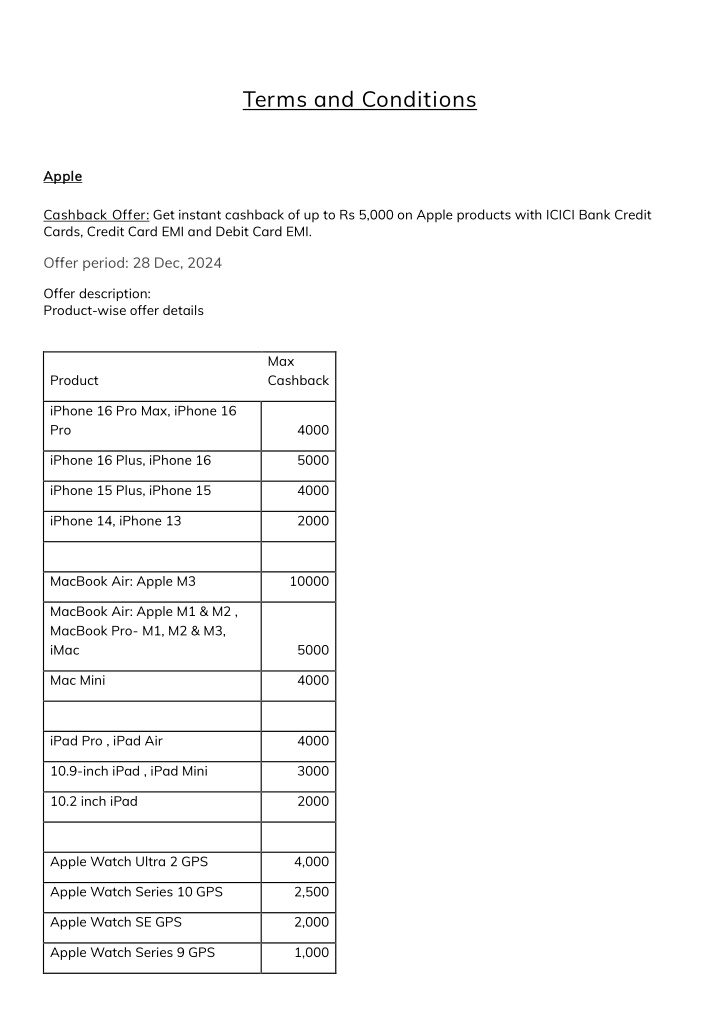 Terms and Conditions

Apple

Cashback Offer: Get instant cashback of up to Rs 5,000 on Apple products with ICICI Bank Credit Cards, Credit Card EMI and Debit Card EMI.

Offer period: 28 Dec, 2024

Offer description:
Product-wise offer details

| Product | Max Cashback |
|---|---|
| iPhone 16 Pro Max, iPhone 16 Pro | 4000 |
| iPhone 16 Plus, iPhone 16 | 5000 |
| iPhone 15 Plus, iPhone 15 | 4000 |
| iPhone 14, iPhone 13 | 2000 |
| | |
| MacBook Air: Apple M3 | 10000 |
| MacBook Air: Apple M1 & M2 , MacBook Pro- M1, M2 & M3, iMac | 5000 |
| Mac Mini | 4000 |
| | |
| iPad Pro , iPad Air | 4000 |
| 10.9-inch iPad , iPad Mini | 3000 |
| 10.2 inch iPad | 2000 |
| | |
| Apple Watch Ultra 2 GPS | 4,000 |
| Apple Watch Series 10 GPS | 2,500 |
| Apple Watch SE GPS | 2,000 |
| Apple Watch Series 9 GPS | 1,000 |